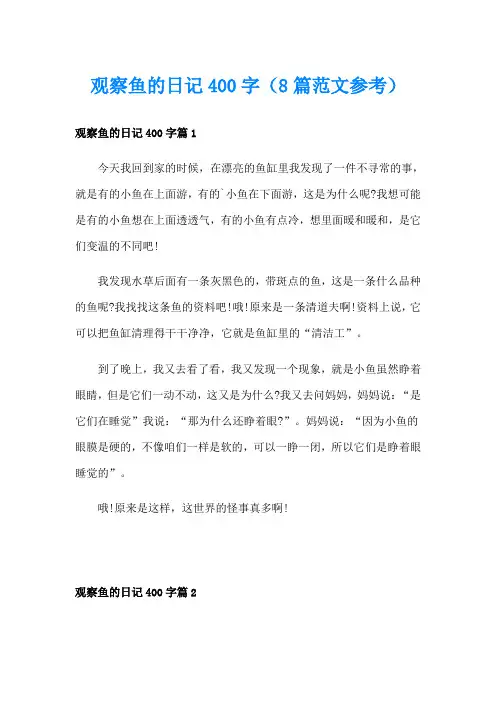 观察鱼的日记400字（8篇范文参考）

观察鱼的日记400字篇1

今天我回到家的时候，在漂亮的鱼缸里我发现了一件不寻常的事，就是有的小鱼在上面游，有的`小鱼在下面游，这是为什么呢?我想可能是有的小鱼想在上面透透气，有的小鱼有点冷，想里面暖和暖和，是它们变温的不同吧!

我发现水草后面有一条灰黑色的，带斑点的鱼，这是一条什么品种的鱼呢?我找找这条鱼的资料吧!哦!原来是一条清道夫啊!资料上说，它可以把鱼缸清理得干干净净，它就是鱼缸里的“清洁工”。

到了晚上，我又去看了看，我又发现一个现象，就是小鱼虽然睁着眼睛，但是它们一动不动，这又是为什么?我又去问妈妈，妈妈说：“是它们在睡觉”我说：“那为什么还睁着眼?”。妈妈说：“因为小鱼的眼膜是硬的，不像咱们一样是软的，可以一睁一闭，所以它们是睁着眼睡觉的”。

哦!原来是这样，这世界的怪事真多啊!

观察鱼的日记400字篇2